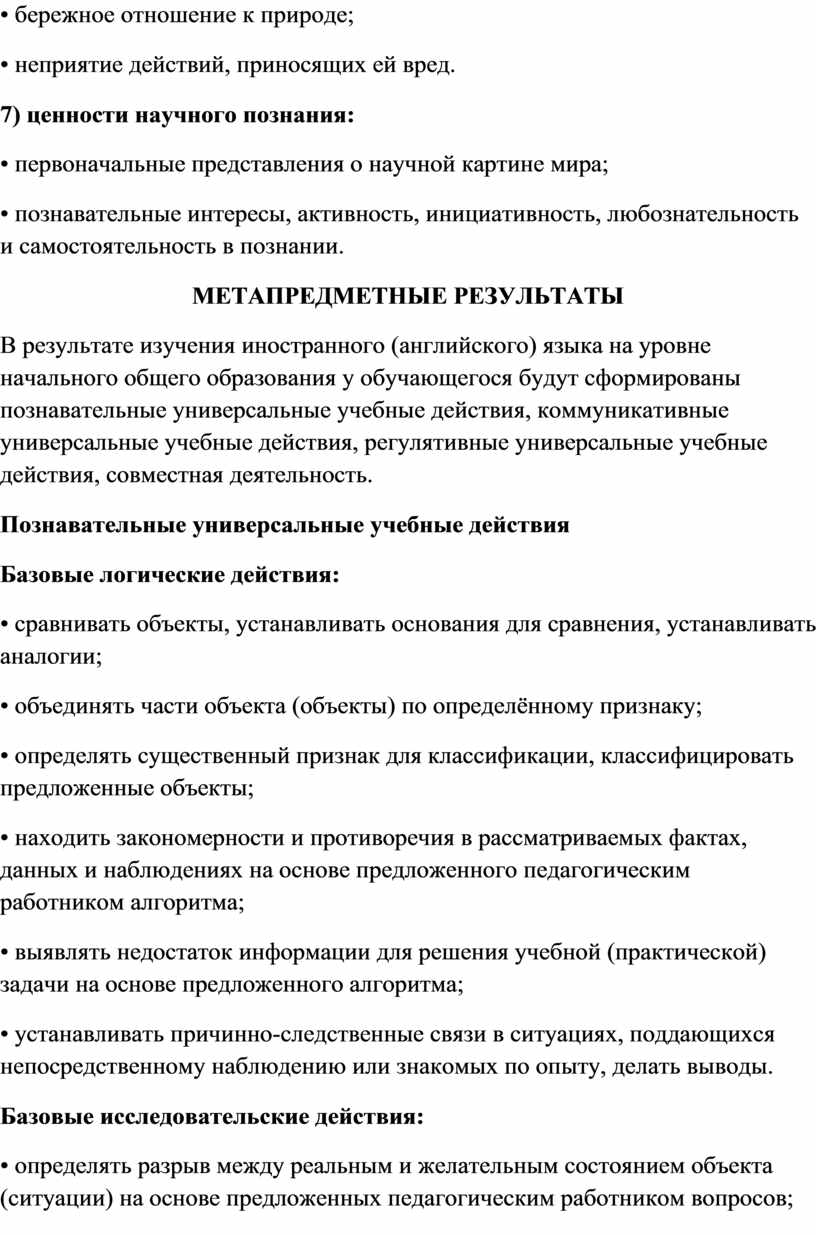 • бережное отношение к природе;

• неприятие действий, приносящих ей вред.

7) ценности научного познания:

• первоначальные представления о научной картине мира;

• познавательные интересы, активность, инициативность, любознательность и самостоятельность в познании.

МЕТАПРЕДМЕТНЫЕ РЕЗУЛЬТАТЫ

В результате изучения иностранного (английского) языка на уровне начального общего образования у обучающегося будут сформированы познавательные универсальные учебные действия, коммуникативные универсальные учебные действия, регулятивные универсальные учебные действия, совместная деятельность.

Познавательные универсальные учебные действия

Базовые логические действия:

• сравнивать объекты, устанавливать основания для сравнения, устанавливать аналогии;

• объединять части объекта (объекты) по определённому признаку;

• определять существенный признак для классификации, классифицировать предложенные объекты;

• находить закономерности и противоречия в рассматриваемых фактах, данных и наблюдениях на основе предложенного педагогическим работником алгоритма;

• выявлять недостаток информации для решения учебной (практической) задачи на основе предложенного алгоритма;

• устанавливать причинно-следственные связи в ситуациях, поддающихся непосредственному наблюдению или знакомых по опыту, делать выводы.

Базовые исследовательские действия:

• определять разрыв между реальным и желательным состоянием объекта (ситуации) на основе предложенных педагогическим работником вопросов;